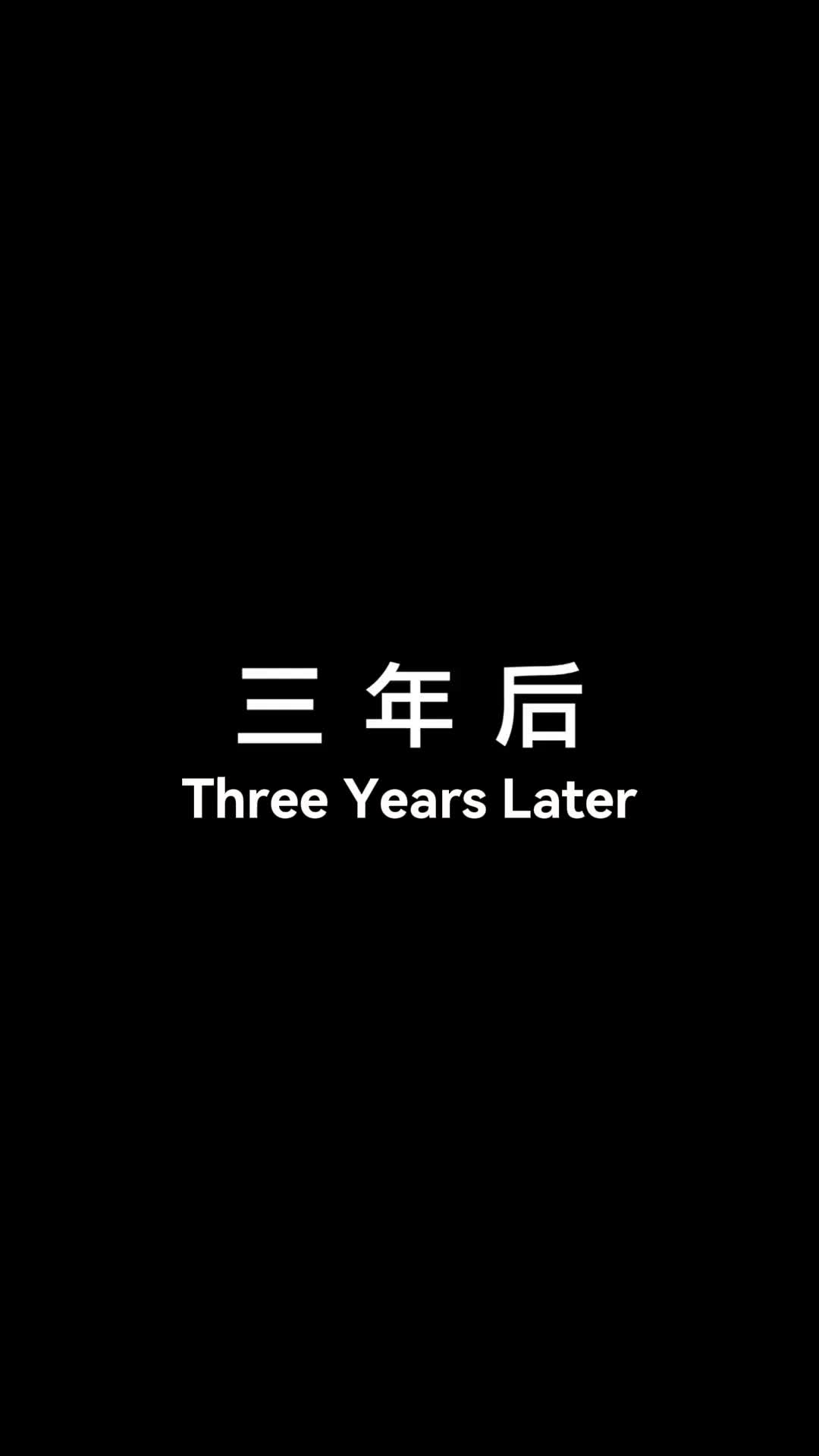 三 年 后
Three Years Later